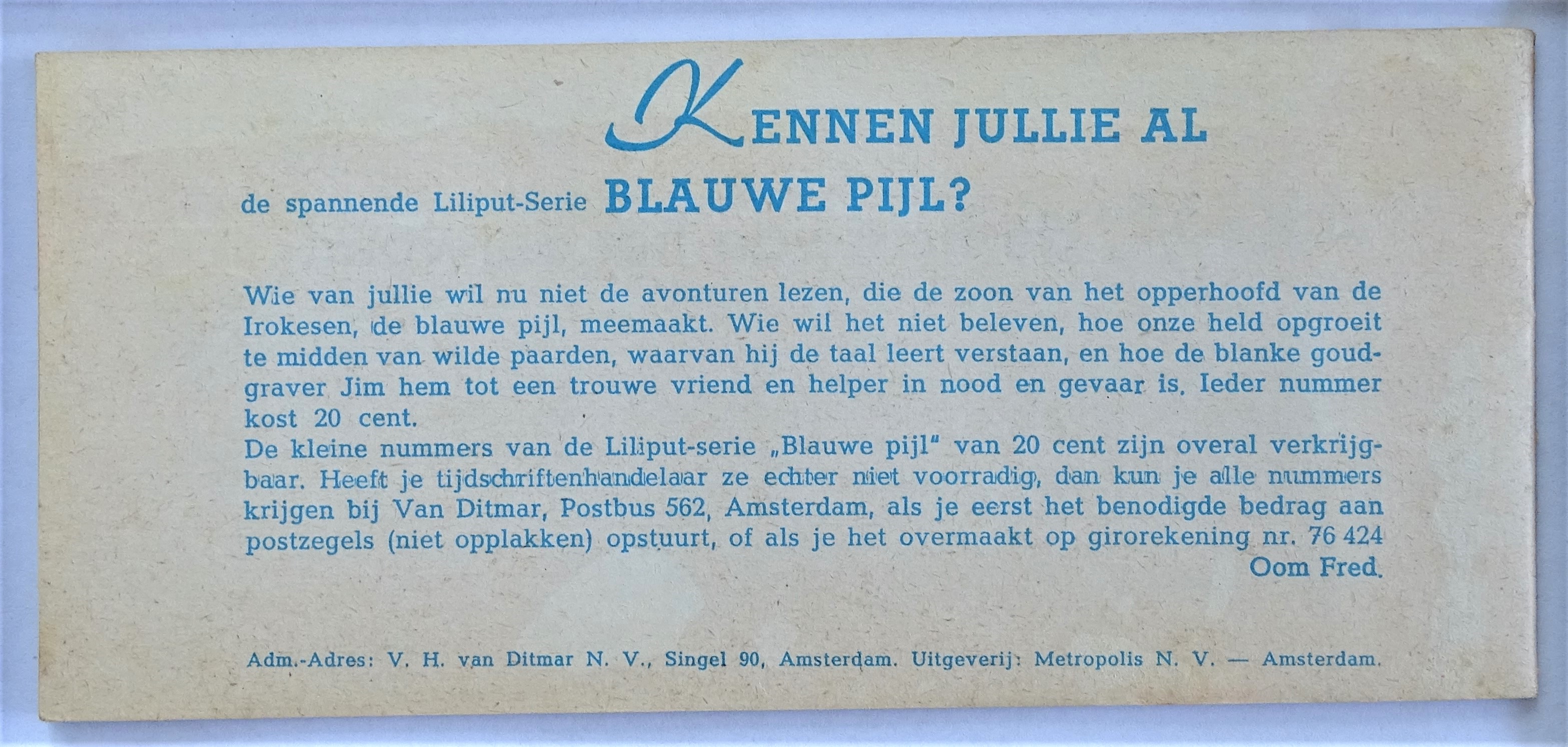 KENNEN JULLIE AL

de spannende Liliput-Serie BLAUWE PIJL?

Wie van jullie wil nu niet de avonturen lezen, die de zoon van het opperhoofd van de Irokesen, de blauwe pijl, meemaakt. Wie wil het niet beleven, hoe onze held opgroeit te midden van wilde paarden, waarvan hij de taal leert verstaan, en hoe de blanke goudgraver Jim hem tot een trouwe vriend en helper in nood en gevaar is. Ieder nummer kost 20 cent.

De kleine nummers van de Liliput-serie „Blauwe pijl" van 20 cent zijn overal verkrijgbaar. Heeft je tijdschriftenhandelaar ze echter niet voorradig, dan kun je alle nummers krijgen bij Van Ditmar, Postbus 562, Amsterdam, als je eerst het benodigde bedrag aan postzegels (niet opplakken) opstuurt, of als je het overmaakt op girorekening nr. 76 424

Oom Fred.

Adm.-Adres: V. H. van Ditmar N. V., Singel 90, Amsterdam. Uitgeverij: Metropolis N. V. — Amsterdam.